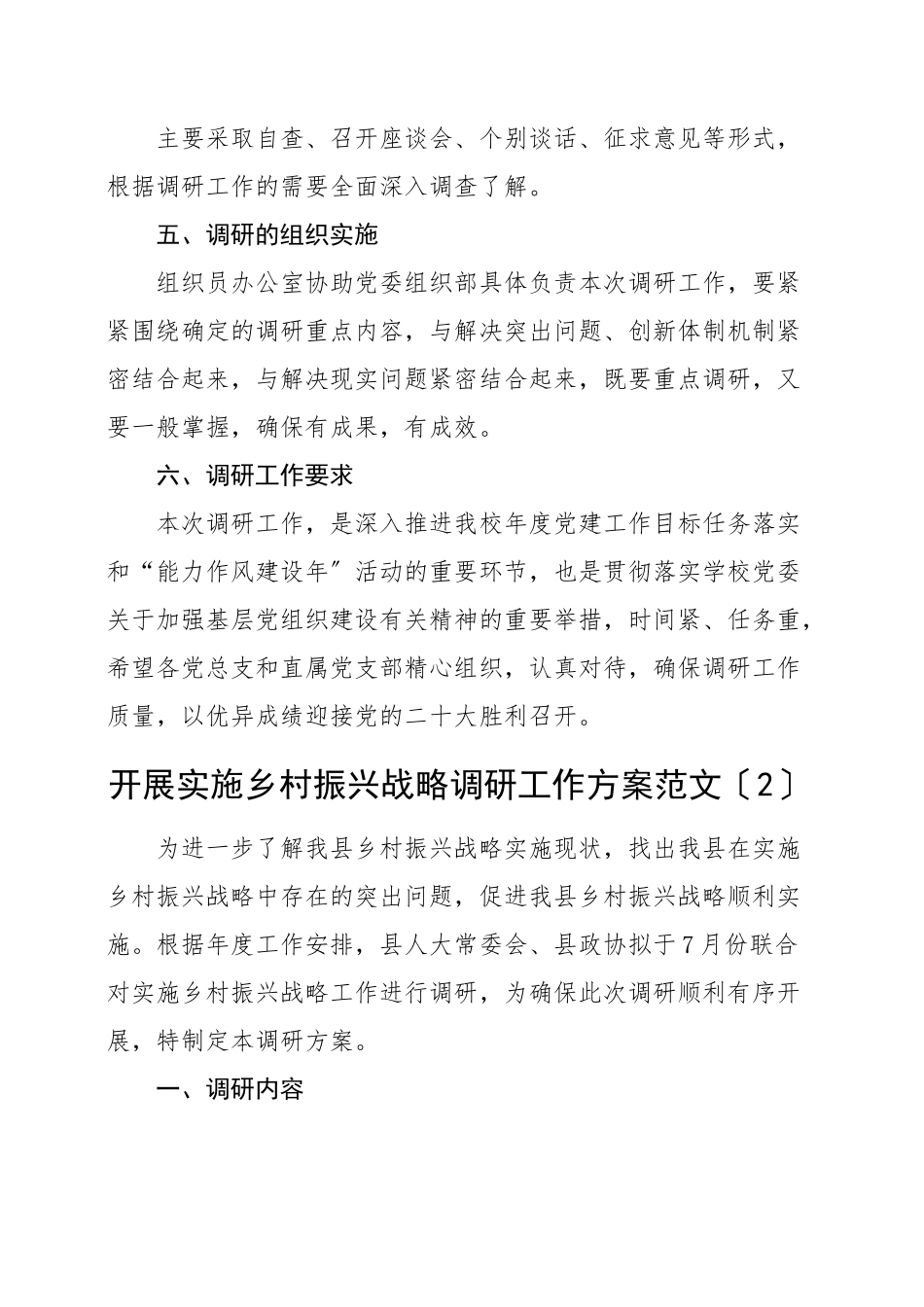 主要采取自查、召开座谈会、个别谈话、征求意见等形式，根据调研工作的需要全面深入调查了解。

五、调研的组织实施

组织员办公室协助党委组织部具体负责本次调研工作，要紧紧围绕确定的调研重点内容，与解决突出问题、创新体制机制紧密结合起来，与解决现实问题紧密结合起来，既要重点调研，又要一般掌握，确保有成果，有成效。

六、调研工作要求

本次调研工作，是深入推进我校年度党建工作目标任务落实和“能力作风建设年”活动的重要环节，也是贯彻落实学校党委关于加强基层党组织建设有关精神的重要举措，时间紧、任务重，希望各党总支和直属党支部精心组织，认真对待，确保调研工作质量，以优异成绩迎接党的二十大胜利召开。

开展实施乡村振兴战略调研工作方案范文〔2〕

为进一步了解我县乡村振兴战略实施现状，找出我县在实施乡村振兴战略中存在的突出问题，促进我县乡村振兴战略顺利实施。根据年度工作安排，县人大常委会、县政协拟于7月份联合对实施乡村振兴战略工作进行调研，为确保此次调研顺利有序开展，特制定本调研方案。

一、调研内容